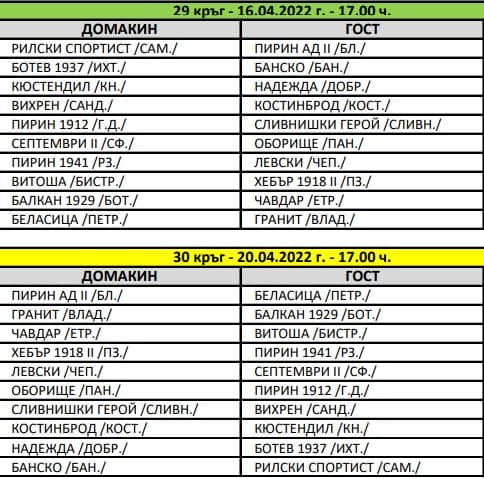 29 кръг - 16.04.2022 г. - 17.00 ч.

| ДОМАКИН | ГОСТ |
|---|---|
| РИЛСКИ СПОРТИСТ /САМ./ | ПИРИН АД II /БЛ./ |
| БОТЕВ 1937 /ИХТ./ | БАНСКО /БАН./ |
| КЮСТЕНДИЛ /КН./ | НАДЕЖДА /ДОБР./ |
| ВИХРЕН /САНД./ | КОСТИНБРОД /КОСТ./ |
| ПИРИН 1912 /Г.Д./ | СЛИВНИШКИ ГЕРОЙ /СЛИВН./ |
| СЕПТЕМВРИ II /СФ./ | ОБОРИЩЕ /ПАН./ |
| ПИРИН 1941 /РЗ./ | ЛЕВСКИ /ЧЕП./ |
| ВИТОША /БИСТР./ | ХЕБЪР 1918 II /ПЗ./ |
| БАЛКАН 1929 /БОТ./ | ЧАВДАР /ЕТР./ |
| БЕЛАСИЦА /ПЕТР./ | ГРАНИТ /ВЛАД./ |

30 кръг - 20.04.2022 г. - 17.00 ч.

| ДОМАКИН | ГОСТ |
|---|---|
| ПИРИН АД II /БЛ./ | БЕЛАСИЦА /ПЕТР./ |
| ГРАНИТ /ВЛАД./ | БАЛКАН 1929 /БОТ./ |
| ЧАВДАР /ЕТР./ | ВИТОША /БИСТР./ |
| ХЕБЪР 1918 II /ПЗ./ | ПИРИН 1941 /РЗ./ |
| ЛЕВСКИ /ЧЕП./ | СЕПТЕМВРИ II /СФ./ |
| ОБОРИЩЕ /ПАН./ | ПИРИН 1912 /Г.Д./ |
| СЛИВНИШКИ ГЕРОЙ /СЛИВН./ | ВИХРЕН /САНД./ |
| КОСТИНБРОД /КОСТ./ | КЮСТЕНДИЛ /КН./ |
| НАДЕЖДА /ДОБР./ | БОТЕВ 1937 /ИХТ./ |
| БАНСКО /БАН./ | РИЛСКИ СПОРТИСТ /САМ./ |